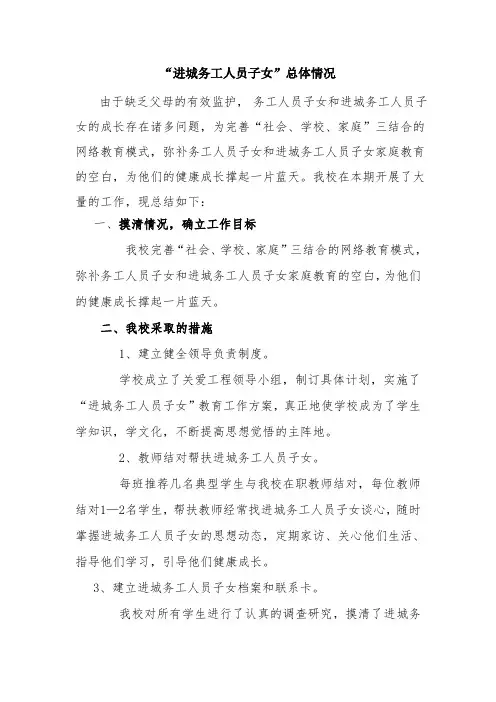 “进城务工人员子女”总体情况

由于缺乏父母的有效监护，务工人员子女和进城务工人员子女的成长存在诸多问题，为完善“社会、学校、家庭”三结合的网络教育模式，弥补务工人员子女和进城务工人员子女家庭教育的空白，为他们的健康成长撑起一片蓝天。我校在本期开展了大量的工作，现总结如下：

一、摸清情况，确立工作目标

我校完善“社会、学校、家庭”三结合的网络教育模式，弥补务工人员子女和进城务工人员子女家庭教育的空白，为他们的健康成长撑起一片蓝天。

二、我校采取的措施

1、建立健全领导负责制度。

学校成立了关爱工程领导小组，制订具体计划，实施了“进城务工人员子女”教育工作方案，真正地使学校成为了学生学知识，学文化，不断提高思想觉悟的主阵地。

2、教师结对帮扶进城务工人员子女。

每班推荐几名典型学生与我校在职教师结对，每位教师结对1—2名学生，帮扶教师经常找进城务工人员子女谈心，随时掌握进城务工人员子女的思想动态，定期家访、关心他们生活、指导他们学习，引导他们健康成长。

3、建立进城务工人员子女档案和联系卡。

我校对所有学生进行了认真的调查研究，摸清了进城务